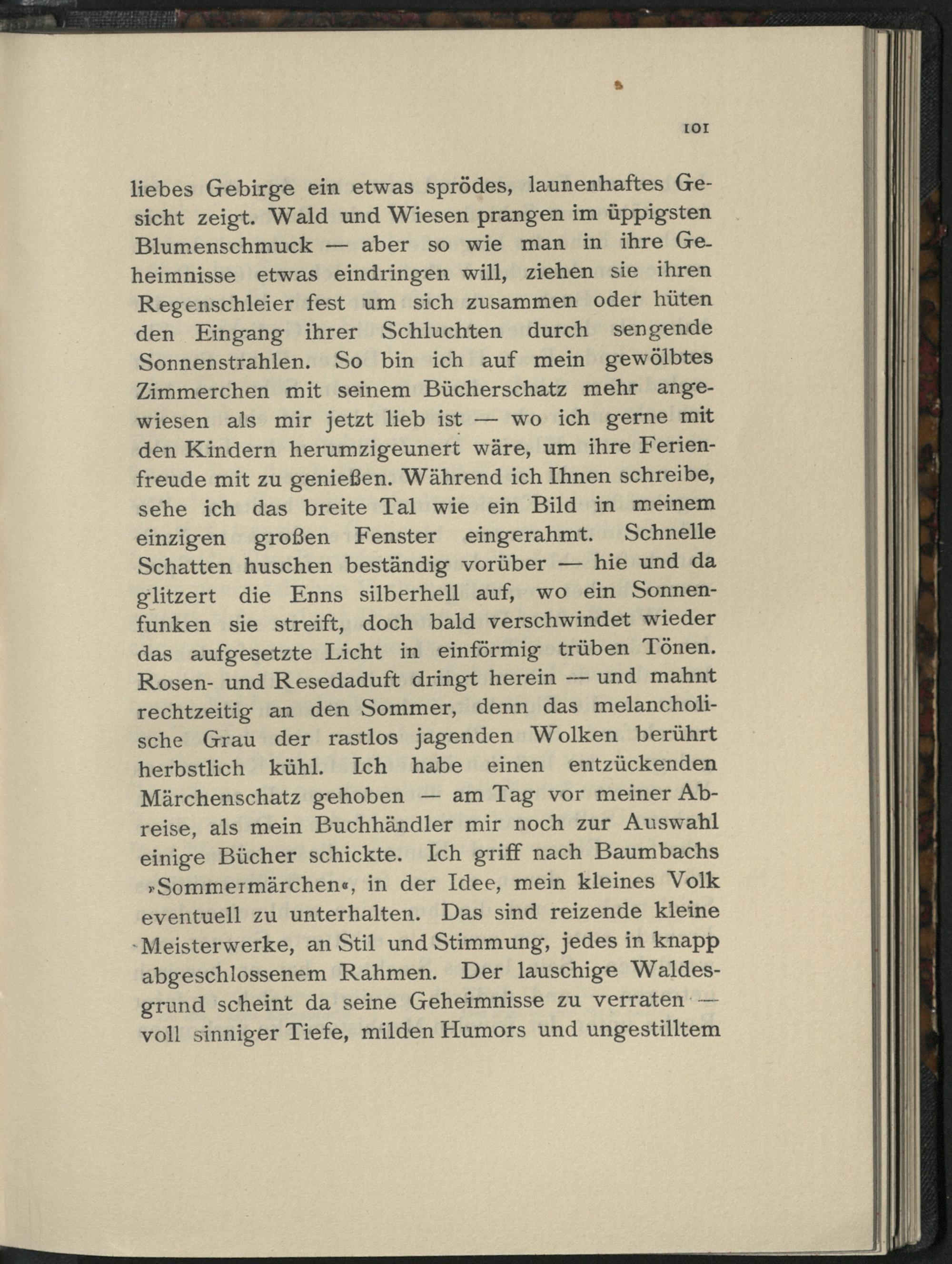 101

liebes Gebirge ein etwas sprödes, launenhaftes Gesicht zeigt. Wald und Wiesen prangen im üppigsten Blumenschmuck — aber so wie man in ihre Geheimnisse etwas eindringen will, ziehen sie ihren Regenschleier fest um sich zusammen oder hüten den Eingang ihrer Schluchten durch sengende Sonnenstrahlen. So bin ich auf mein gewölbtes Zimmerchen mit seinem Bücherschatz mehr angewiesen als mir jetzt lieb ist — wo ich gerne mit den Kindern herumzigeunert wäre, um ihre Ferienfreude mit zu genießen. Während ich Ihnen schreibe, sehe ich das breite Tal wie ein Bild in meinem einzigen großen Fenster eingerahmt. Schnelle Schatten huschen beständig vorüber — hie und da glitzert die Enns silberhell auf, wo ein Sonnenfunken sie streift, doch bald verschwindet wieder das aufgesetzte Licht in einförmig trüben Tönen. Rosen- und Resedaduft dringt herein — und mahnt rechtzeitig an den Sommer, denn das melancholische Grau der rastlos jagenden Wolken berührt herbstlich kühl. Ich habe einen entzückenden Märchenschatz gehoben — am Tag vor meiner Abreise, als mein Buchhändler mir noch zur Auswahl einige Bücher schickte. Ich griff nach Baumbachs »Sommermärchen«, in der Idee, mein kleines Volk eventuell zu unterhalten. Das sind reizende kleine Meisterwerke, an Stil und Stimmung, jedes in knapp abgeschlossenem Rahmen. Der lauschige Waldesgrund scheint da seine Geheimnisse zu verraten — voll sinniger Tiefe, milden Humors und ungestilltem